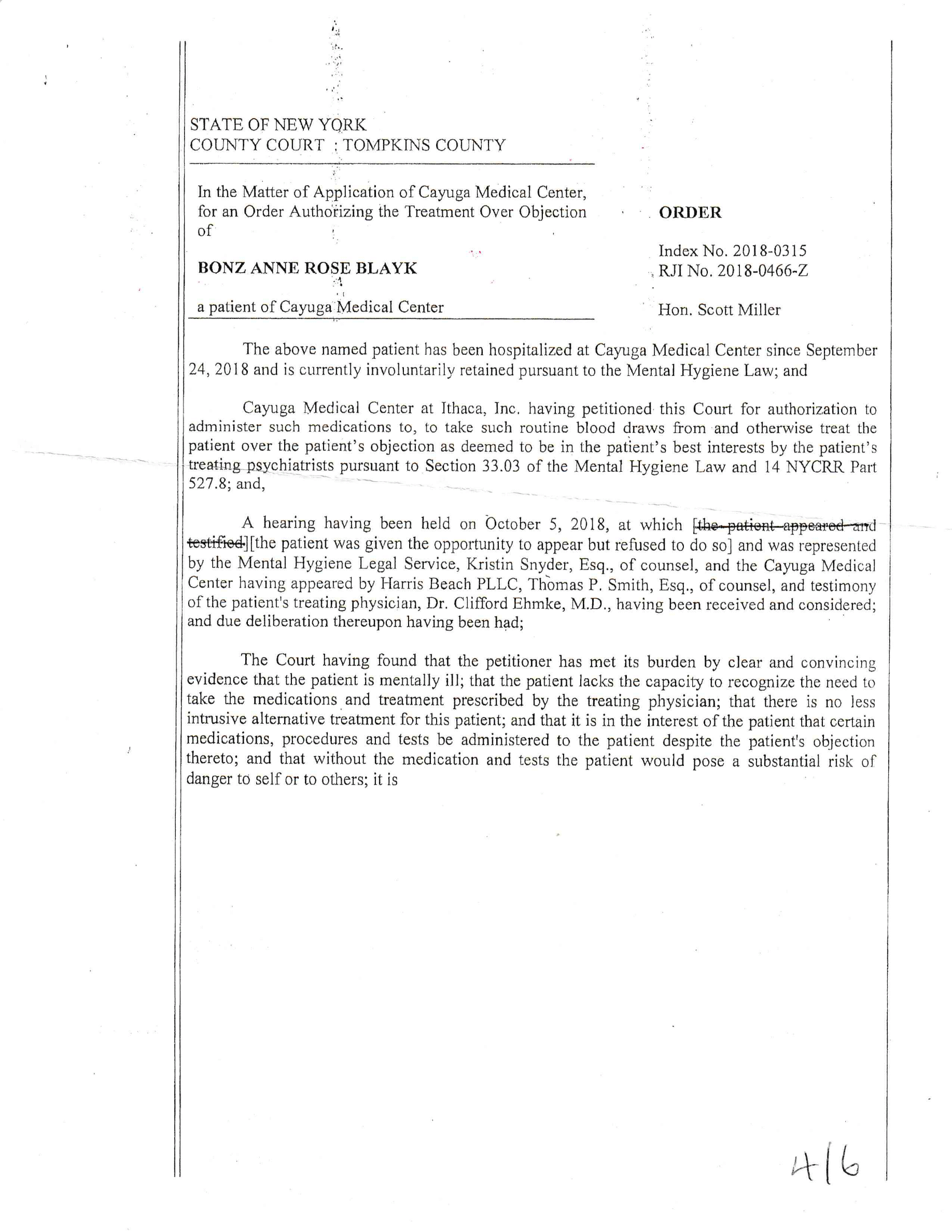 STATE OF NEW YORK
COUNTY COURT : TOMPKINS COUNTY

In the Matter of Application of Cayuga Medical Center, for an Order Authorizing the Treatment Over Objection of

BONZ ANNE ROSE BLAYK

a patient of Cayuga Medical Center

ORDER

Index No. 2018-0315
RJI No. 2018-0466-Z

Hon. Scott Miller

The above named patient has been hospitalized at Cayuga Medical Center since September 24, 2018 and is currently involuntarily retained pursuant to the Mental Hygiene Law; and

Cayuga Medical Center at Ithaca, Inc. having petitioned this Court for authorization to administer such medications to, to take such routine blood draws from and otherwise treat the patient over the patient's objection as deemed to be in the patient's best interests by the patient's treating psychiatrists pursuant to Section 33.03 of the Mental Hygiene Law and 14 NYCRR Part 527.8; and,

A hearing having been held on October 5, 2018, at which [the patient appeared and testified][the patient was given the opportunity to appear but refused to do so] and was represented by the Mental Hygiene Legal Service, Kristin Snyder, Esq., of counsel, and the Cayuga Medical Center having appeared by Harris Beach PLLC, Thomas P. Smith, Esq., of counsel, and testimony of the patient's treating physician, Dr. Clifford Ehmke, M.D., having been received and considered; and due deliberation thereupon having been had;

The Court having found that the petitioner has met its burden by clear and convincing evidence that the patient is mentally ill; that the patient lacks the capacity to recognize the need to take the medications and treatment prescribed by the treating physician; that there is no less intrusive alternative treatment for this patient; and that it is in the interest of the patient that certain medications, procedures and tests be administered to the patient despite the patient's objection thereto; and that without the medication and tests the patient would pose a substantial risk of danger to self or to others; it is

4/6